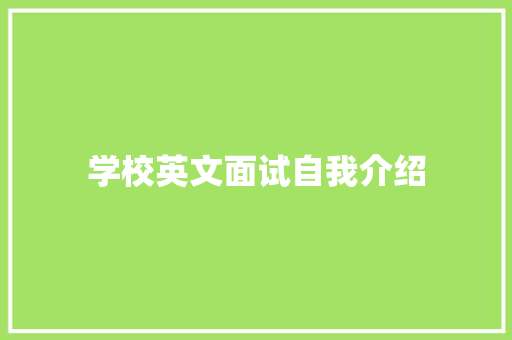 学校英文面试自我介绍